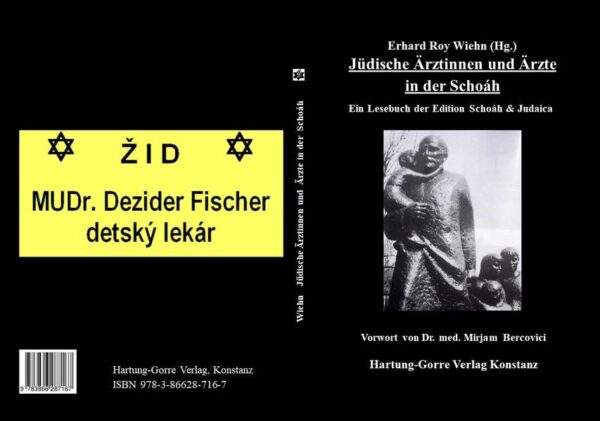 ŽID

MUDr. Dezider Fischer
detský lekár

9 783866 287167

Hartung-Gorre Verlag, Konstanz
ISBN 978-3-86628-716-7

Wiehn Jüdische Ärztinnen und Ärzte in der Schoáh

Erhard Roy Wiehn (Hg.)
Jüdische Ärztinnen und Ärzte in der Schoáh
Ein Lesebuch der Edition Schoáh & Judaica

Vorwort von Dr. med. Mirjam Bercovici

Hartung-Gorre Verlag Konstanz